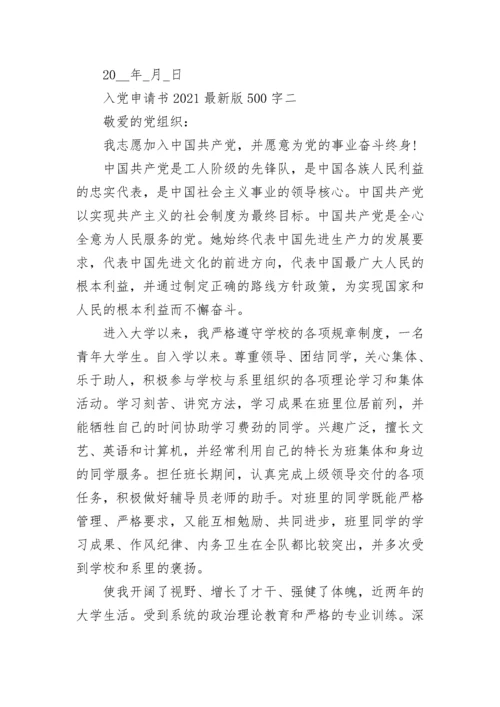 20__年_月_日

入党申请书 2021 最新版 500 字二

敬爱的党组织：

我志愿加入中国共产党，并愿意为党的事业奋斗终身！

中国共产党是工人阶级的先锋队，是中国各族人民利益的忠实代表，是中国社会主义事业的领导核心。中国共产党以实现共产主义的社会制度为最终目标。中国共产党是全心全意为人民服务的党。她始终代表中国先进生产力的发展要求，代表中国先进文化的前进方向，代表中国最广大人民的根本利益，并通过制定正确的路线方针政策，为实现国家和人民的根本利益而不懈奋斗。

进入大学以来，我严格遵守学校的各项规章制度，一名青年大学生。自入学以来。尊重领导、团结同学，关心集体、乐于助人，积极参与学校与系里组织的各项理论学习和集体活动。学习刻苦、讲究方法，学习成果在班里位居前列，并能牺牲自己的时间协助学习费劲的同学。兴趣广泛，擅长文艺、英语和计算机，并经常利用自己的特长为班集体和身边的同学服务。担任班长期间，认真完成上级领导交付的各项任务，积极做好辅导员老师的助手。对班里的同学既能严格管理、严格要求，又能互相勉励、共同进步，班里同学的学习成果、作风纪律、内务卫生在全队都比较突出，并多次受到学校和系里的褒扬。

使我开阔了视野、增长了才干、强健了体魄，近两年的大学生活。受到系统的政治理论教育和严格的专业训练。深